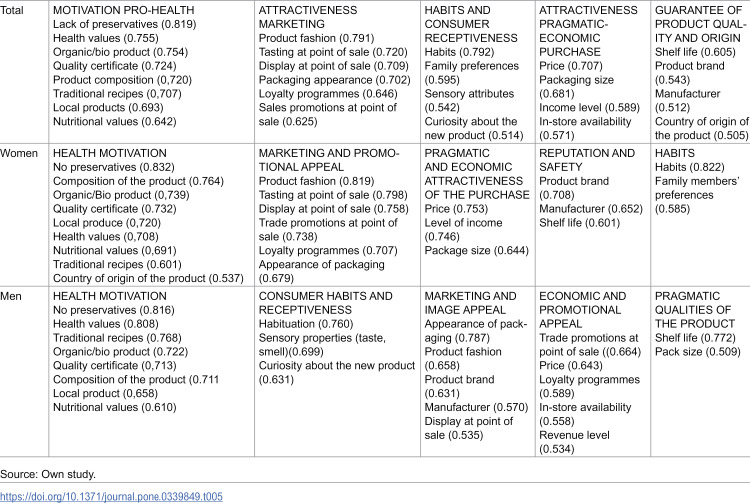 | Total | MOTIVATION PRO-HEALTH Lack of preservatives (0.819) Health values (0.755) Organic/bio product (0.754) Quality certificate (0.724) Product composition (0,720) Traditional recipes (0,707) Local products (0.693) Nutritional values (0.642) | ATTRACTIVENESS MARKETING Product fashion (0.791) Tasting at point of sale (0.720) Display at point of sale (0.709) Packaging appearance (0.702) Loyalty programmes (0.646) Sales promotions at point of sale (0.625) | HABITS AND CONSUMER RECEPTIVENESS Habits (0.792) Family preferences (0.595) Sensory attributes (0.542) Curiosity about the new product (0.514) | ATTRACTIVENESS PRAGMATIC-ECONOMIC PURCHASE Price (0.707) Packaging size (0.681) Income level (0.589) In-store availability (0.571) | GUARANTEE OF PRODUCT QUALITY AND ORIGIN Shelf life (0.605) Product brand (0.543) Manufacturer (0.512) Country of origin of the product (0.505) |
|---|---|---|---|---|---|
| Women | HEALTH MOTIVATION No preservatives (0.832) Composition of the product (0.764) Organic/Bio product (0,739) Quality certificate (0.732) Local produce (0,720) Health values (0,708) Nutritional values (0,691) Traditional recipes (0.601) Country of origin of the product (0.537) | MARKETING AND PROMOTIONAL APPEAL Product fashion (0.819) Tasting at point of sale (0.798) Display at point of sale (0.758) Trade promotions at point of sale (0.738) Loyalty programmes (0.707) Appearance of packaging (0.679) | PRAGMATIC AND ECONOMIC ATTRACTIVENESS OF THE PURCHASE Price (0.753) Level of income (0.746) Package size (0.644) | REPUTATION AND SAFETY Product brand (0.708) Manufacturer (0.652) Shelf life (0.601) | HABITS Habits (0.822) Family members' preferences (0.585) |
| Men | HEALTH MOTIVATION No preservatives (0.816) Health values (0.808) Traditional recipes (0.768) Organic/bio product (0.722) Quality certificate (0,713) Composition of the product (0.711 Local product (0,658) Nutritional values (0.610) | CONSUMER HABITS AND RECEPTIVENESS Habituation (0.760) Sensory properties (taste, smell)(0.699) Curiosity about the new product (0.631) | MARKETING AND IMAGE APPEAL Appearance of packaging (0.787) Product fashion (0.658) Product brand (0.631) Manufacturer (0.570) Display at point of sale (0.535) | ECONOMIC AND PROMOTIONAL APPEAL Trade promotions at point of sale ((0.664) Price (0.643) Loyalty programmes (0.589) In-store availability (0.558) Revenue level (0.534) | PRAGMATIC QUALITIES OF THE PRODUCT Shelf life (0.772) Pack size (0.509) |

Source: Own study.

https://doi.org/10.1371/journal.pone.0339849.t005